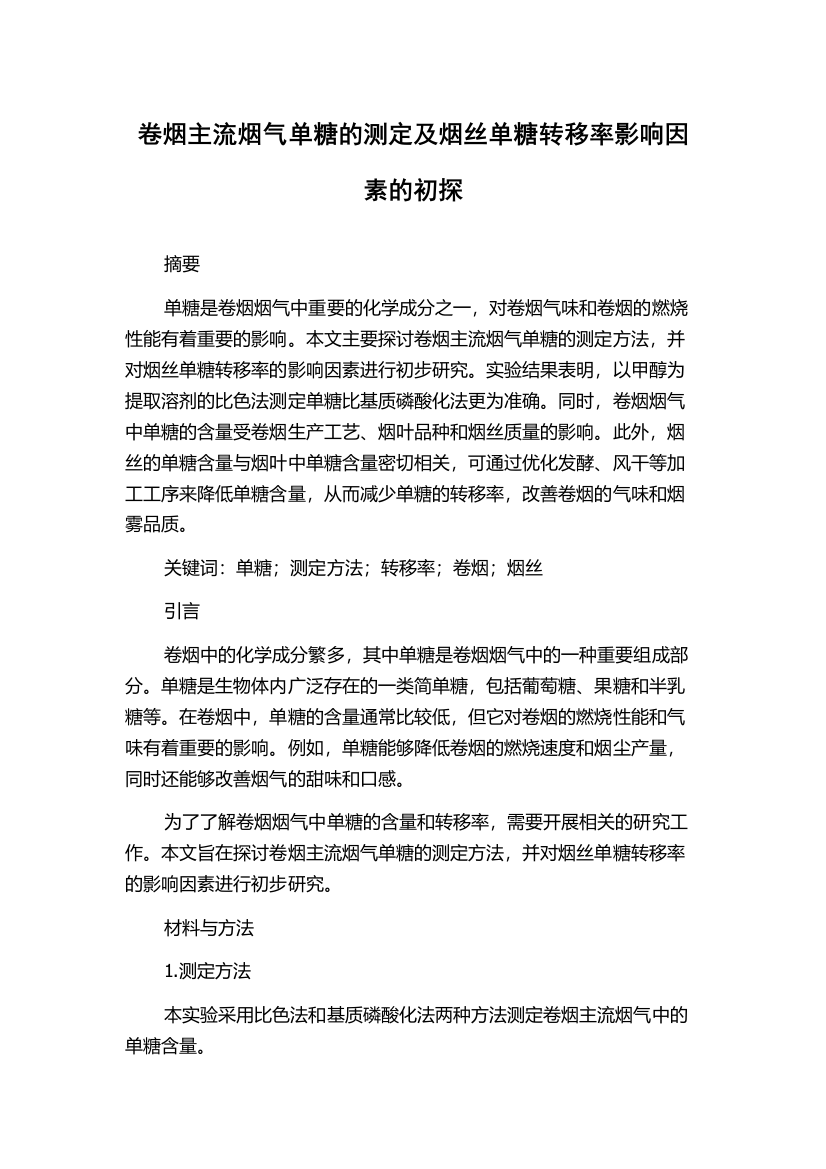 卷烟主流烟气单糖的测定及烟丝单糖转移率影响因素的初探

摘要

单糖是卷烟烟气中重要的化学成分之一，对卷烟气味和卷烟的燃烧性能有着重要的影响。本文主要探讨卷烟主流烟气单糖的测定方法，并对烟丝单糖转移率的影响因素进行初步研究。实验结果表明，以甲醇为提取溶剂的比色法测定单糖比基质磷酸化法更为准确。同时，卷烟烟气中单糖的含量受卷烟生产工艺、烟叶品种和烟丝质量的影响。此外，烟丝的单糖含量与烟叶中单糖含量密切相关，可通过优化发酵、风干等加工工序来降低单糖含量，从而减少单糖的转移率，改善卷烟的气味和烟雾品质。

关键词：单糖；测定方法；转移率；卷烟；烟丝

引言

卷烟中的化学成分繁多，其中单糖是卷烟烟气中的一种重要组成部分。单糖是生物体内广泛存在的一类简单糖，包括葡萄糖、果糖和半乳糖等。在卷烟中，单糖的含量通常比较低，但它对卷烟的燃烧性能和气味有着重要的影响。例如，单糖能够降低卷烟的燃烧速度和烟尘产量，同时还能够改善烟气的甜味和口感。

为了了解卷烟烟气中单糖的含量和转移率，需要开展相关的研究工作。本文旨在探讨卷烟主流烟气单糖的测定方法，并对烟丝单糖转移率的影响因素进行初步研究。

材料与方法

1.测定方法

本实验采用比色法和基质磷酸化法两种方法测定卷烟主流烟气中的单糖含量。